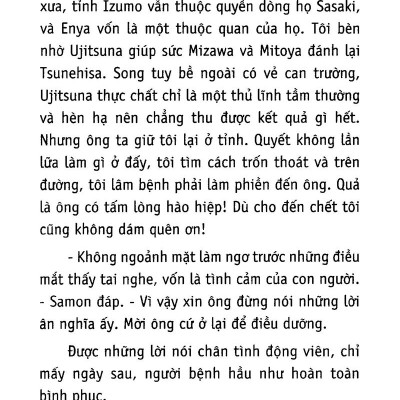 xưa, tỉnh Izumo vẫn thuộc quyền dòng họ Sasaki, và Enya vốn là một thuộc quan của họ. Tôi bèn nhờ Ujitsuna giúp sức Mizawa và Mitoya đánh lại Tsunehisa. Song tuy bề ngoài có vẻ can trường, Ujitsuna thực chất chỉ là một thủ lĩnh tầm thường và hèn hạ nên chẳng thu được kết quả gì hết. Nhưng ông ta giữ tôi lại ở tỉnh. Quyết không lần lữa làm gì ở đấy, tôi tìm cách trốn thoát và trên đường, tôi lâm bệnh phải làm phiền đến ông. Quả là ông có tấm lòng hào hiệp! Dù cho đến chết tôi cũng không dám quên ơn!

- Không ngoảnh mặt làm ngơ trước những điều mắt thấy tai nghe, vốn là tình cảm của con người. - Samon đáp. - Vì vậy xin ông đừng nói những lời ân nghĩa ấy. Mời ông cứ ở lại để điều dưỡng.

Được những lời nói chân tình động viên, chỉ mấy ngày sau, người bệnh hầu như hoàn toàn bình phục.